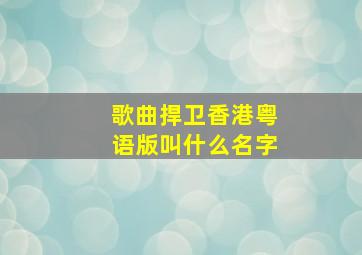 歌曲捍卫香港粤语版叫什么名字